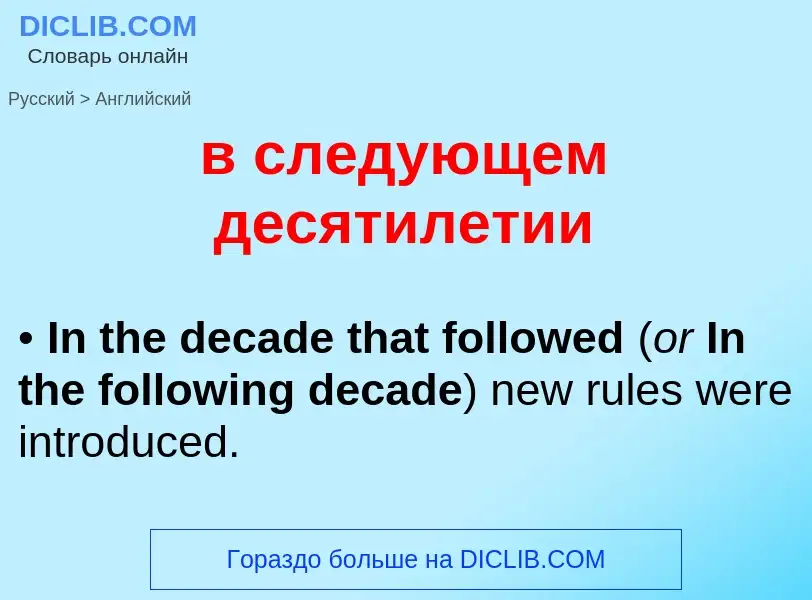 DICLIB.COM
Словарь онлайн

Русский > Английский

в следующем десятилетии

• In the decade that followed (or In the following decade) new rules were introduced.

Гораздо больше на DICLIB.COM